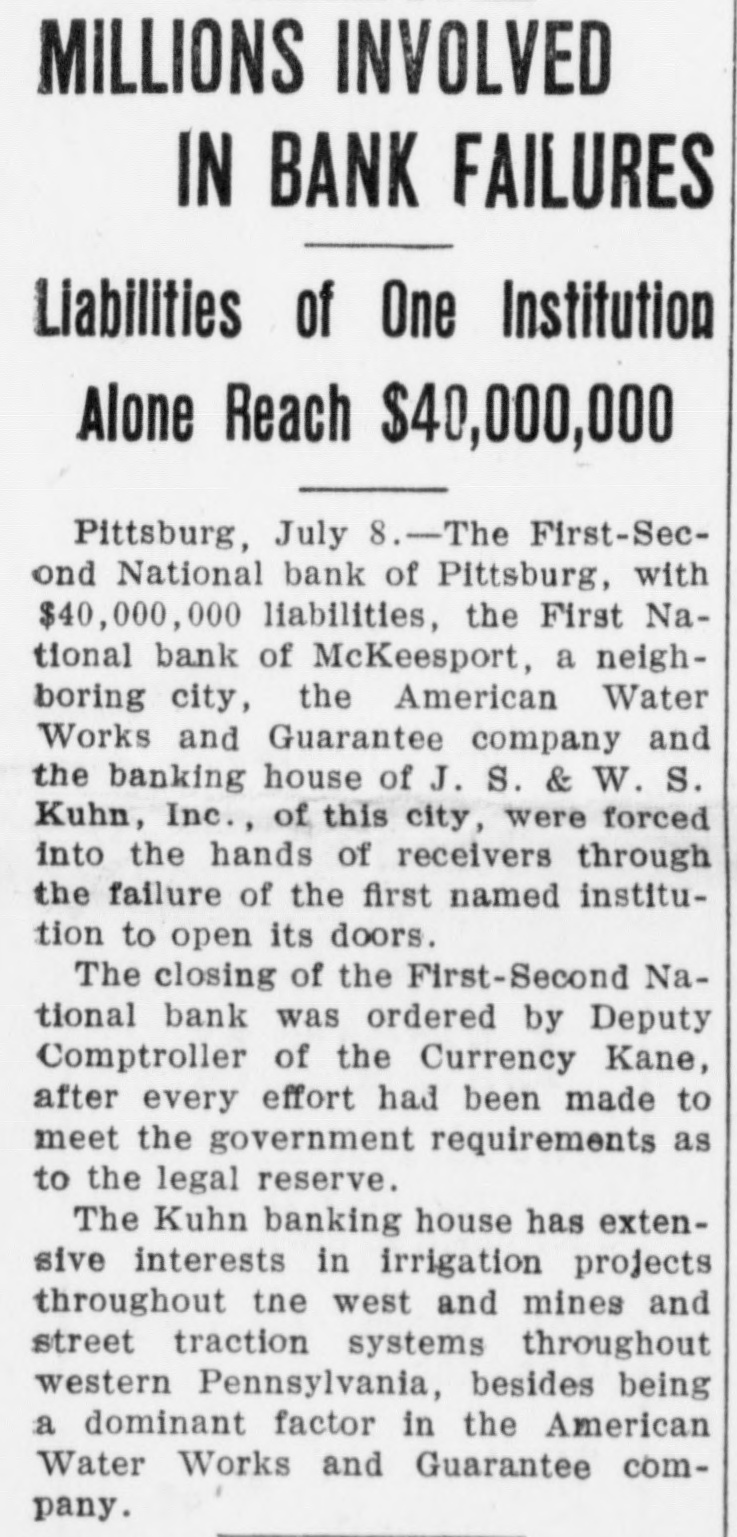 MILLIONS INVOLVED IN BANK FAILURES

Liabilities of One Institution Alone Reach $40,000,000

Pittsburg, July 8.—The First-Second National bank of Pittsburg, with $40,000,000 liabilities, the First National bank of McKeesport, a neighboring city, the American Water Works and Guarantee company and the banking house of J. S. & W. S. Kuhn, Inc., of this city, were forced into the hands of receivers through the failure of the first named institution to open its doors.

The closing of the First-Second National bank was ordered by Deputy Comptroller of the Currency Kane, after every effort had been made to meet the government requirements as to the legal reserve.

The Kuhn banking house has extensive interests in irrigation projects throughout tne west and mines and street traction systems throughout western Pennsylvania, besides being a dominant factor in the American Water Works and Guarantee company.